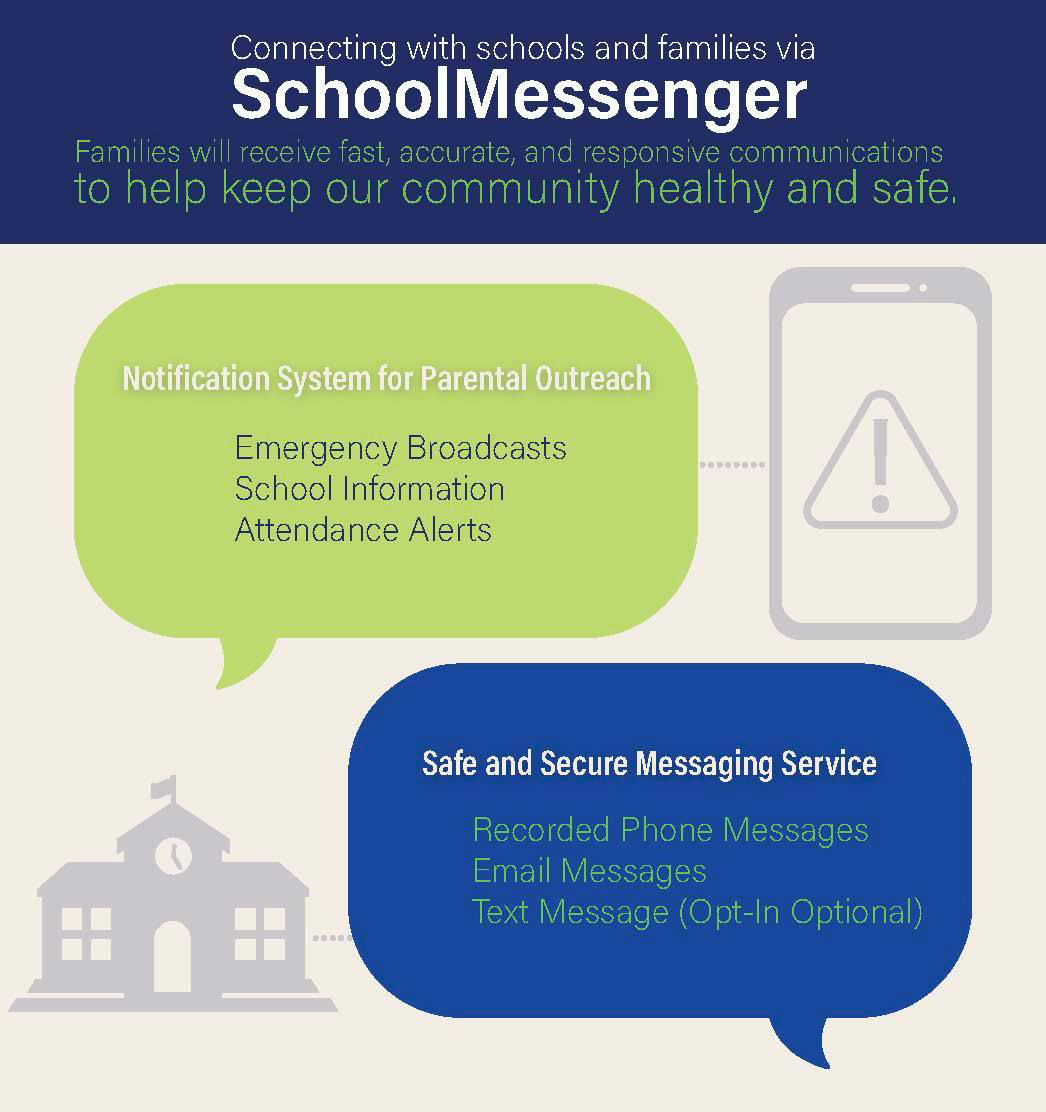 Connecting with schools and families via
SchoolMessenger
Families will receive fast, accurate, and responsive communications to help keep our community healthy and safe.

Notification System for Parental Outreach

Emergency Broadcasts
School Information
Attendance Alerts

Safe and Secure Messaging Service

Recorded Phone Messages
Email Messages
Text Message (Opt-In Optional)